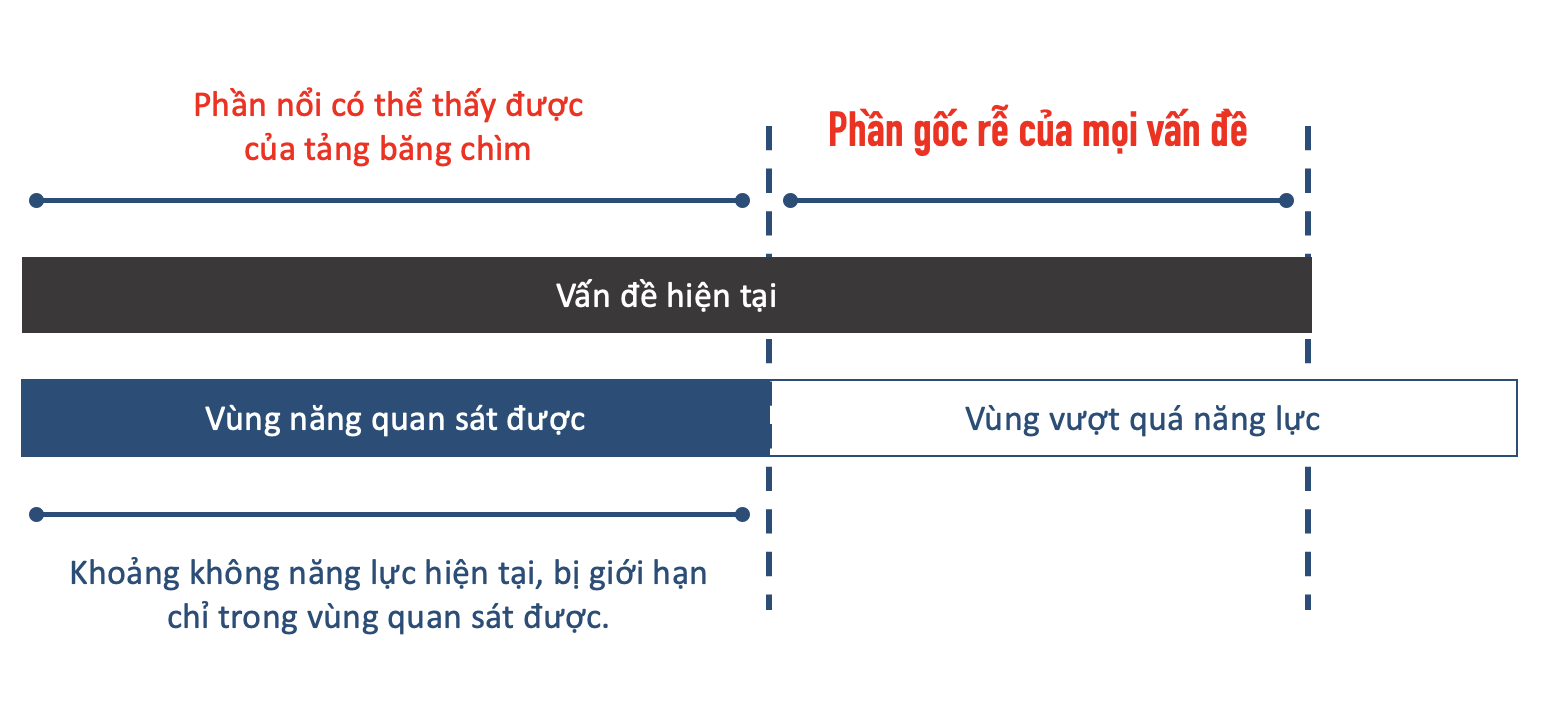 Phần nổi có thể thấy được của tảng băng chìm

Phần gốc rễ của mọi vấn đề

Vấn đề hiện tại

Vùng năng quan sát được

Vùng vượt quá năng lực

Khoảng không năng lực hiện tại, bị giới hạn chỉ trong vùng quan sát được.